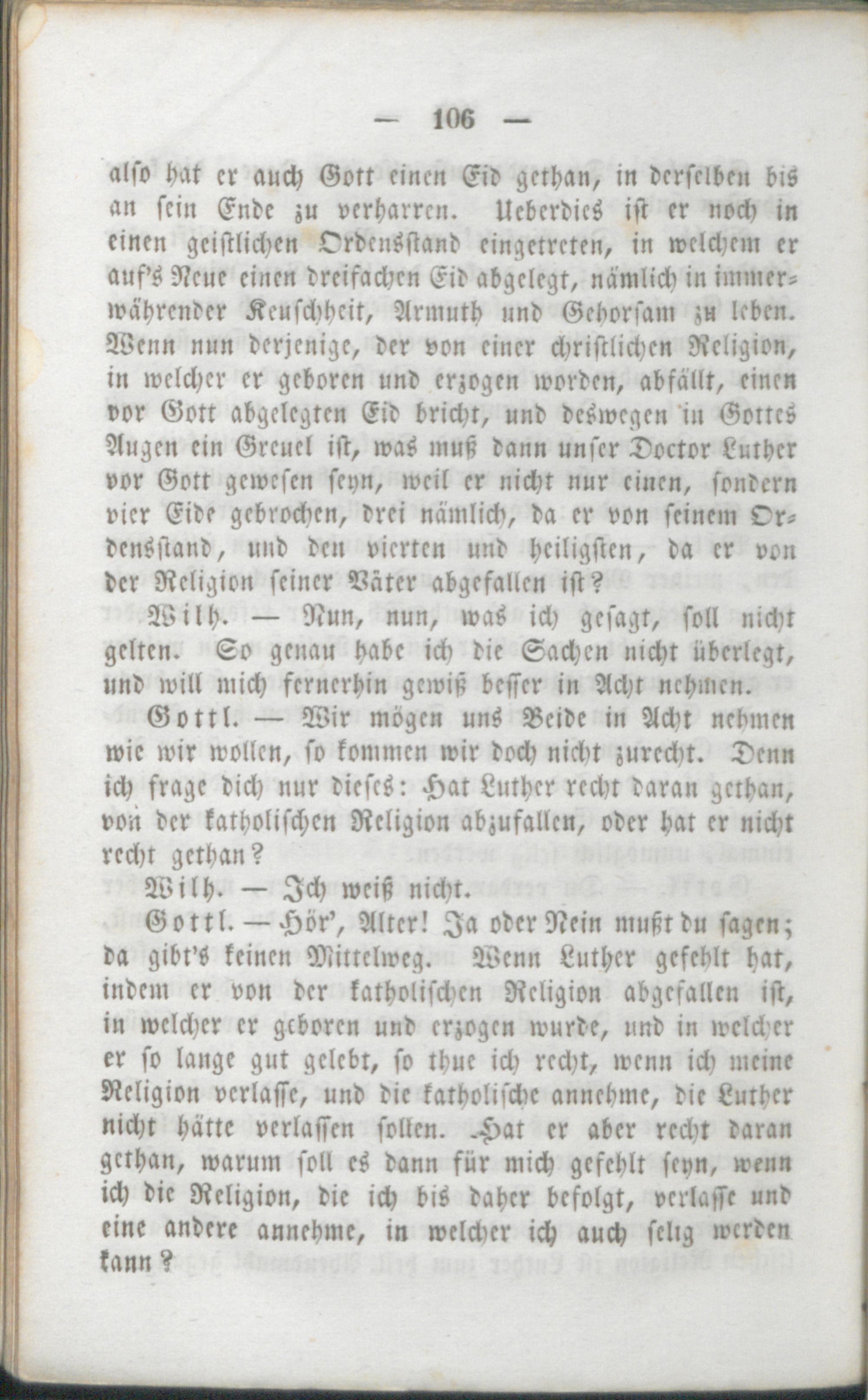 — 106 —

also hat er auch Gott einen Eid gethan, in derselben bis an sein Ende zu verharren. Ueberdies ist er noch in einen geistlichen Ordensstand eingetreten, in welchem er auf's Neue einen dreifachen Eid abgelegt, nämlich in immerwährender Keuschheit, Armuth und Gehorsam zu leben. Wenn nun derjenige, der von einer christlichen Religion, in welcher er geboren und erzogen worden, abfällt, einen vor Gott abgelegten Eid bricht, und deswegen in Gottes Augen ein Greuel ist, was muß dann unser Doctor Luther vor Gott gewesen seyn, weil er nicht nur einen, sondern vier Eide gebrochen, drei nämlich, da er von seinem Ordensstand, und den vierten und heiligsten, da er von der Religion seiner Väter abgefallen ist?

Wilh. — Nun, nun, was ich gesagt, soll nicht gelten. So genau habe ich die Sachen nicht überlegt, und will mich fernerhin gewiß besser in Acht nehmen.

Gottl. — Wir mögen uns Beide in Acht nehmen wie wir wollen, so kommen wir doch nicht zurecht. Denn ich frage dich nur dieses: Hat Luther recht daran gethan, von der katholischen Religion abzufallen, oder hat er nicht recht gethan?

Wilh. — Ich weiß nicht.

Gottl. — Hör', Alter! Ja oder Nein mußt du sagen; da gibt's keinen Mittelweg. Wenn Luther gefehlt hat, indem er von der katholischen Religion abgefallen ist, in welcher er geboren und erzogen wurde, und in welcher er so lange gut gelebt, so thue ich recht, wenn ich meine Religion verlasse, und die katholische annehme, die Luther nicht hätte verlassen sollen. Hat er aber recht daran gethan, warum soll es dann für mich gefehlt seyn, wenn ich die Religion, die ich bis daher befolgt, verlasse und eine andere annehme, in welcher ich auch selig werden kann?